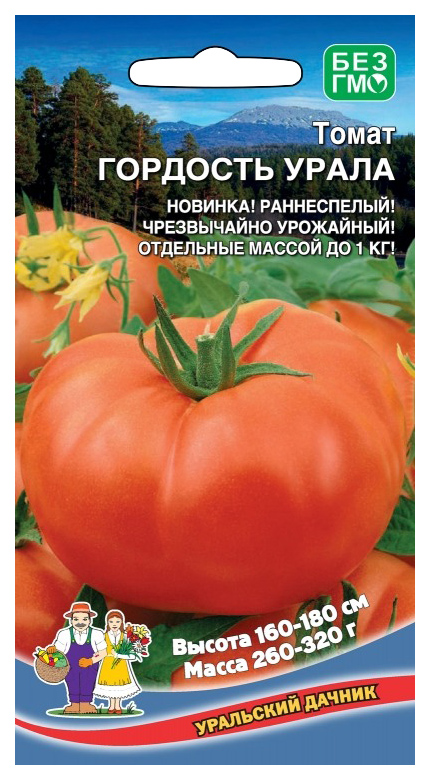 БЕЗ ГМО

Томат
ГОРДОСТЬ УРАЛА

НОВИНКА! РАННЕСПЕЛЫЙ!
ЧРЕЗВЫЧАЙНО УРОЖАЙНЫЙ!
ОТДЕЛЬНЫЕ МАССОЙ ДО 1 КГ!

Высота 160-180 см
Масса 260-320 г

УРАЛЬСКИЙ ДАЧНИК